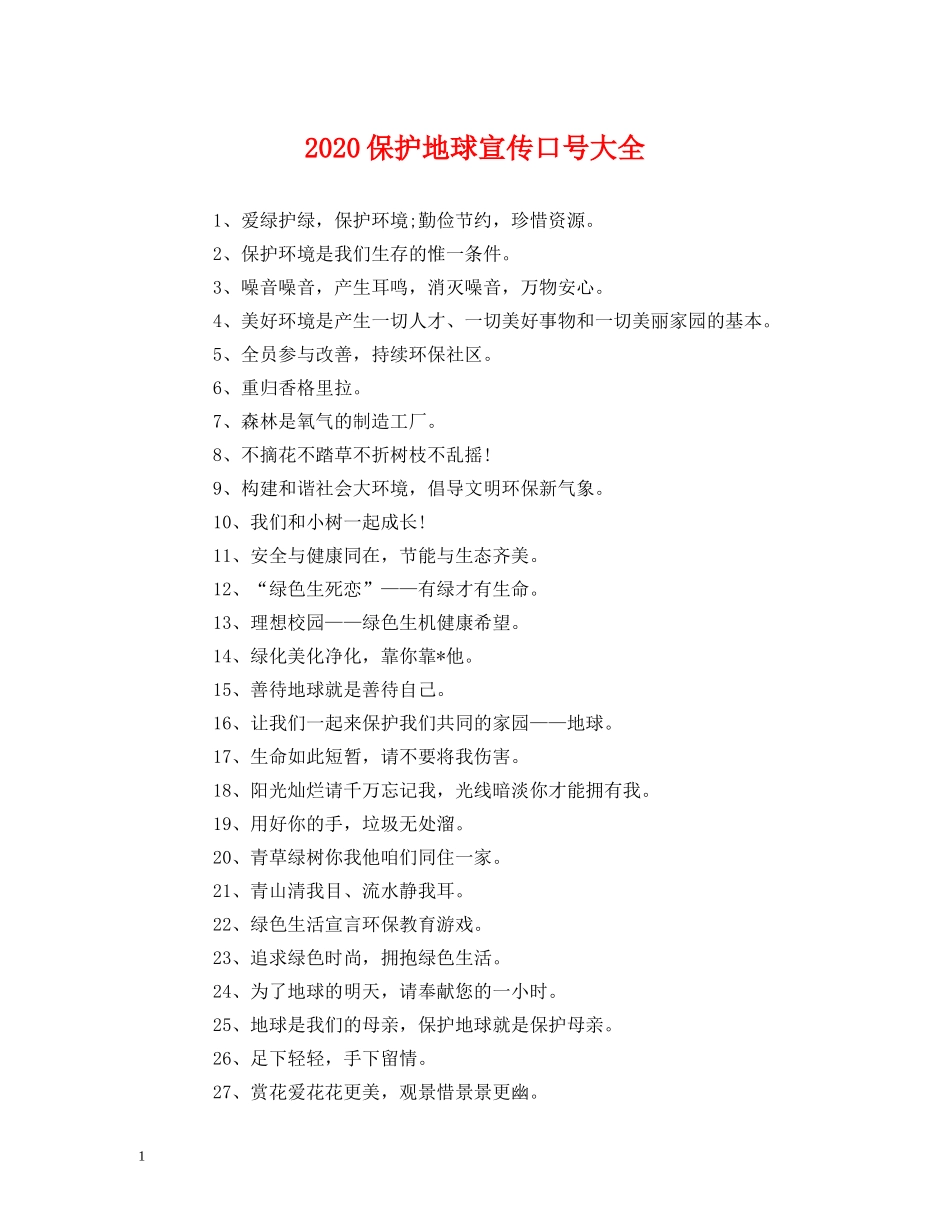 2020保护地球宣传口号大全

1、爱绿护绿，保护环境;勤俭节约，珍惜资源。

2、保护环境是我们生存的惟一条件。

3、噪音噪音，产生耳鸣，消灭噪音，万物安心。

4、美好环境是产生一切人才、一切美好事物和一切美丽家园的基本。

5、全员参与改善，持续环保社区。

6、重归香格里拉。

7、森林是氧气的制造工厂。

8、不摘花不踏草不折树枝不乱摇!

9、构建和谐社会大环境，倡导文明环保新气象。

10、我们和小树一起成长!

11、安全与健康同在，节能与生态齐美。

12、“绿色生死恋”——有绿才有生命。

13、理想校园——绿色生机健康希望。

14、绿化美化净化，靠你靠*他。

15、善待地球就是善待自己。

16、让我们一起来保护我们共同的家园——地球。

17、生命如此短暂，请不要将我伤害。

18、阳光灿烂请千万忘记我，光线暗淡你才能拥有我。

19、用好你的手，垃圾无处溜。

20、青草绿树你我他咱们同住一家。

21、青山清我目、流水静我耳。

22、绿色生活宣言环保教育游戏。

23、追求绿色时尚，拥抱绿色生活。

24、为了地球的明天，请奉献您的一小时。

25、地球是我们的母亲，保护地球就是保护母亲。

26、足下轻轻，手下留情。

27、赏花爱花花更美，观景惜景景更幽。

1